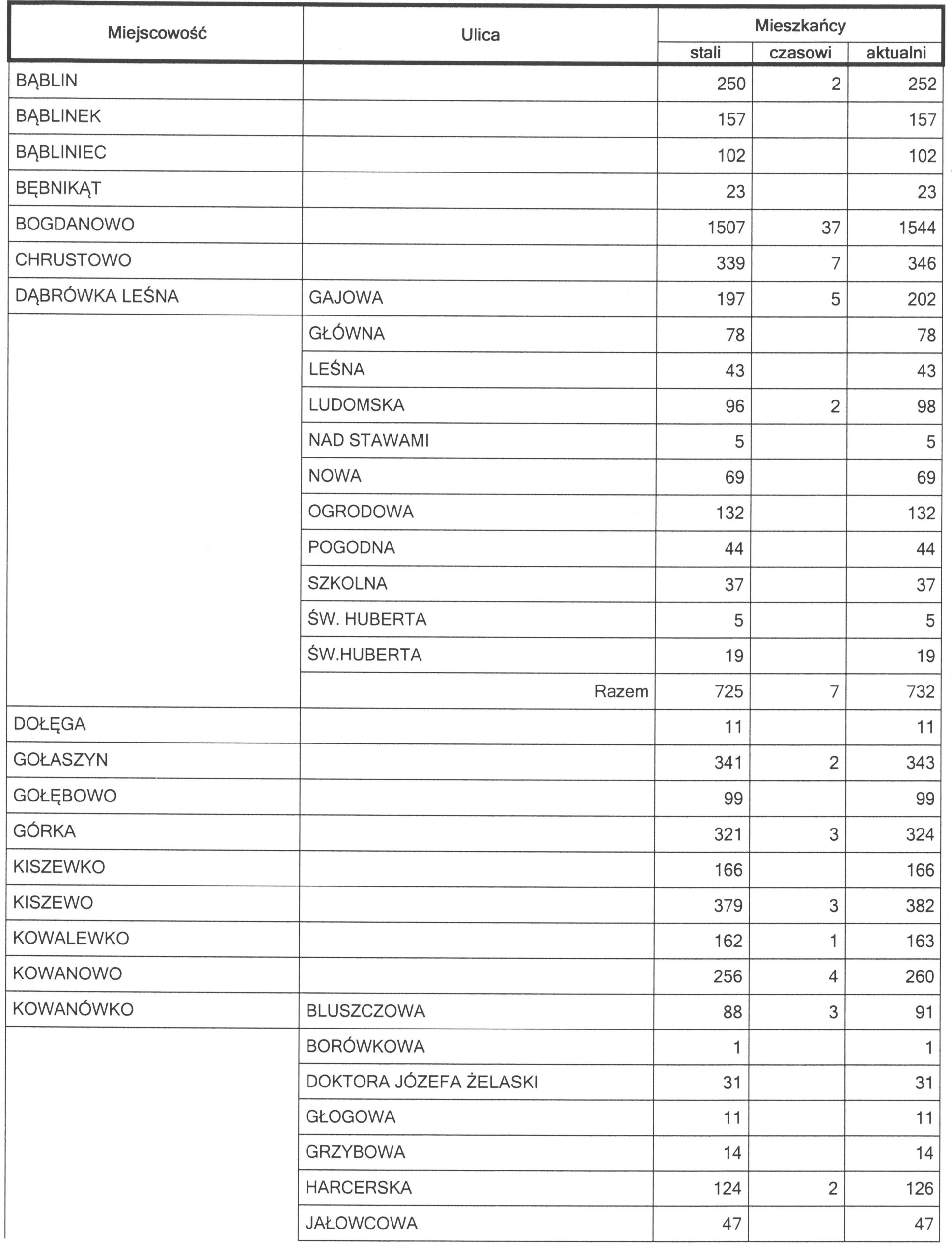 | Miejscowość | Ulica | Mieszkańcy stali | Mieszkańcy czasowi | Mieszkańcy aktualni |
|---|---|---|---|---|
| BĄBLIN | | 250 | 2 | 252 |
| BĄBLINEK | | 157 | | 157 |
| BĄBLINIEC | | 102 | | 102 |
| BĘBNIKĄT | | 23 | | 23 |
| BOGDANOWO | | 1507 | 37 | 1544 |
| CHRUSTOWO | | 339 | 7 | 346 |
| DĄBRÓWKA LEŚNA | GAJOWA | 197 | 5 | 202 |
| | GŁÓWNA | 78 | | 78 |
| | LEŚNA | 43 | | 43 |
| | LUDOMSKA | 96 | 2 | 98 |
| | NAD STAWAMI | 5 | | 5 |
| | NOWA | 69 | | 69 |
| | OGRODOWA | 132 | | 132 |
| | POGODNA | 44 | | 44 |
| | SZKOLNA | 37 | | 37 |
| | ŚW. HUBERTA | 5 | | 5 |
| | ŚW.HUBERTA | 19 | | 19 |
| | Razem | 725 | 7 | 732 |
| DOŁĘGA | | 11 | | 11 |
| GOŁASZYN | | 341 | 2 | 343 |
| GOŁĘBOWO | | 99 | | 99 |
| GÓRKA | | 321 | 3 | 324 |
| KISZEWKO | | 166 | | 166 |
| KISZEWO | | 379 | 3 | 382 |
| KOWALEWKO | | 162 | 1 | 163 |
| KOWANOWO | | 256 | 4 | 260 |
| KOWANÓWKO | BLUSZCZOWA | 88 | 3 | 91 |
| | BORÓWKOWA | 1 | | 1 |
| | DOKTORA JÓZEFA ŻELASKI | 31 | | 31 |
| | GŁOGOWA | 11 | | 11 |
| | GRZYBOWA | 14 | | 14 |
| | HARCERSKA | 124 | 2 | 126 |
| | JAŁOWCOWA | 47 | | 47 |